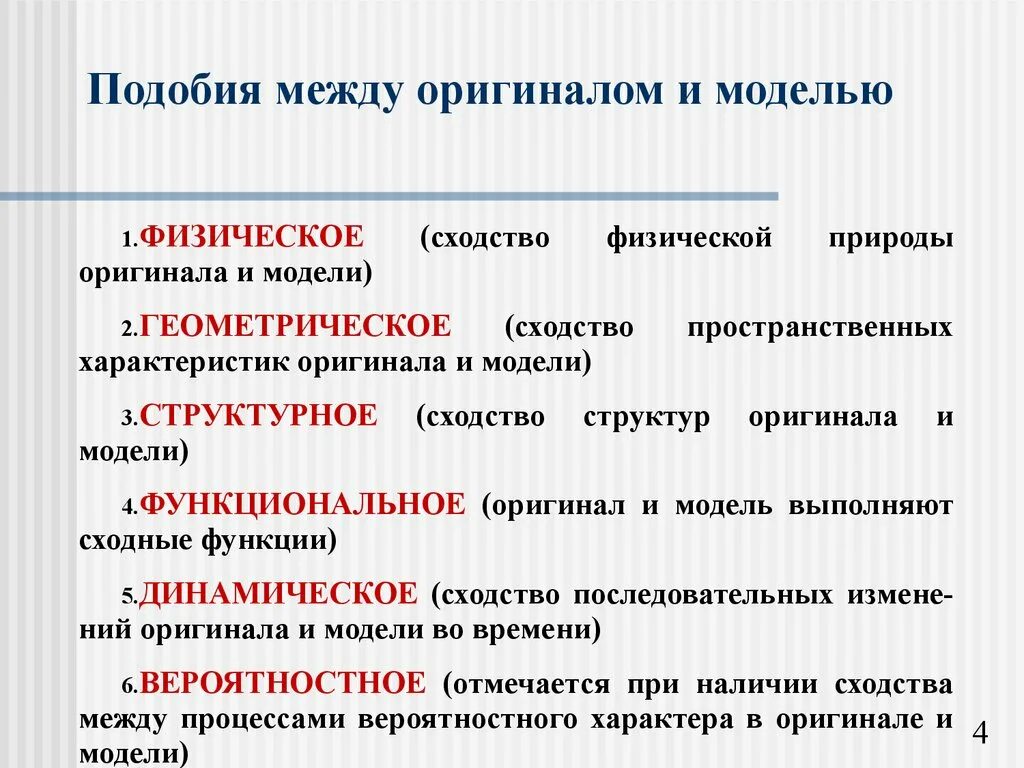 Подобия между оригиналом и моделью

1.ФИЗИЧЕСКОЕ (сходство физической природы оригинала и модели)

2.ГЕОМЕТРИЧЕСКОЕ (сходство пространственных характеристик оригинала и модели)

3.СТРУКТУРНОЕ (сходство структур оригинала и модели)

4.ФУНКЦИОНАЛЬНОЕ (оригинал и модель выполняют сходные функции)

5.ДИНАМИЧЕСКОЕ (сходство последовательных изменений оригинала и модели во времени)

6.ВЕРОЯТНОСТНОЕ (отмечается при наличии сходства между процессами вероятностного характера в оригинале и модели)

4